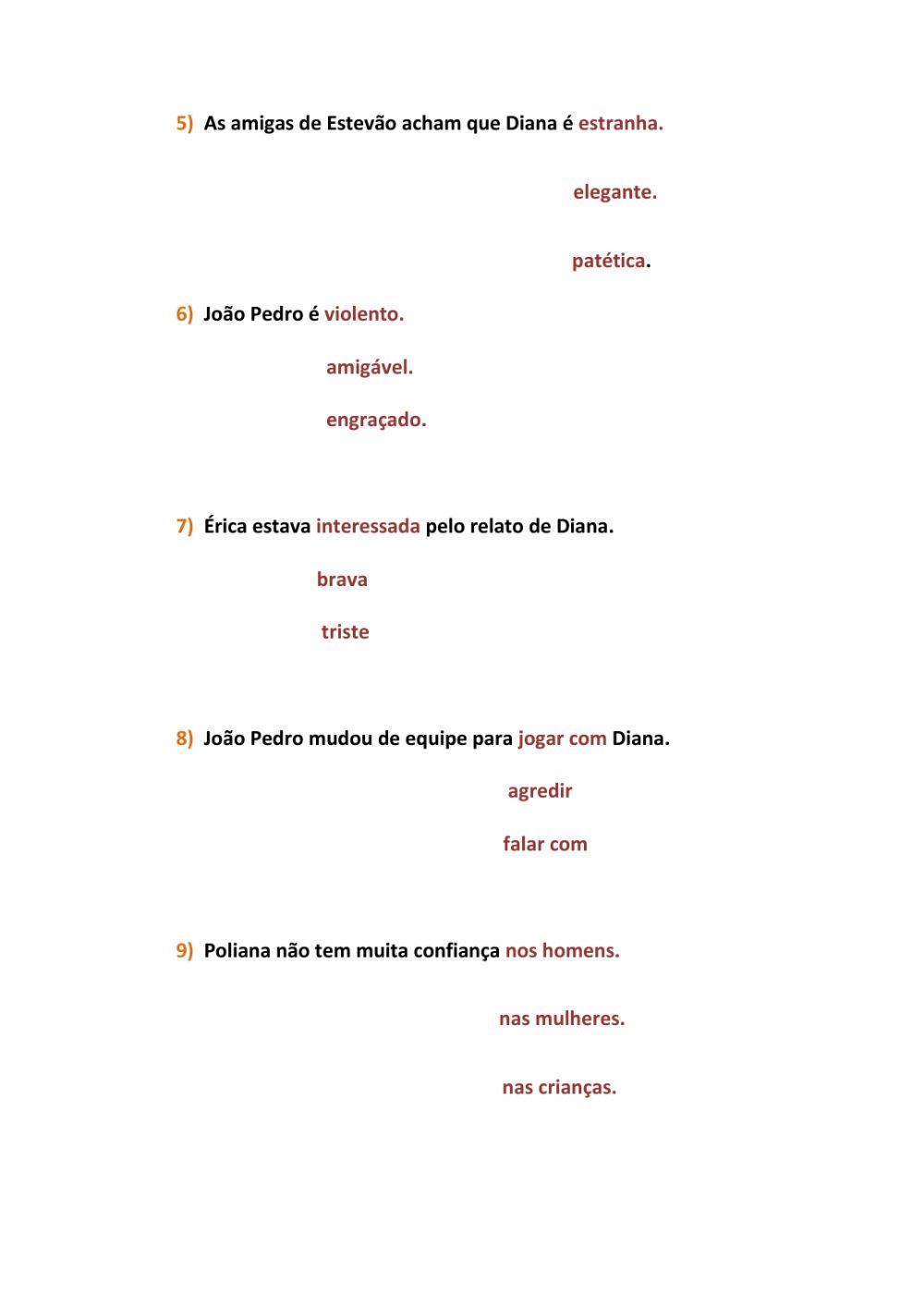 5) As amigas de Estevão acham que Diana é estranha.

elegante.

patética.

6) João Pedro é violento.

amigável.

engraçado.

7) Érica estava interessada pelo relato de Diana.

brava

triste

8) João Pedro mudou de equipe para jogar com Diana.

agredir

falar com

9) Poliana não tem muita confiança nos homens.

nas mulheres.

nas crianças.